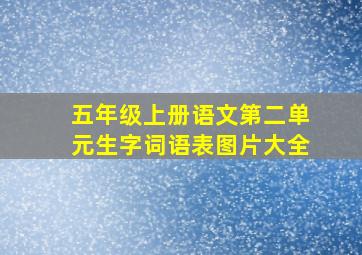 五年级上册语文第二单元生字词语表图片大全